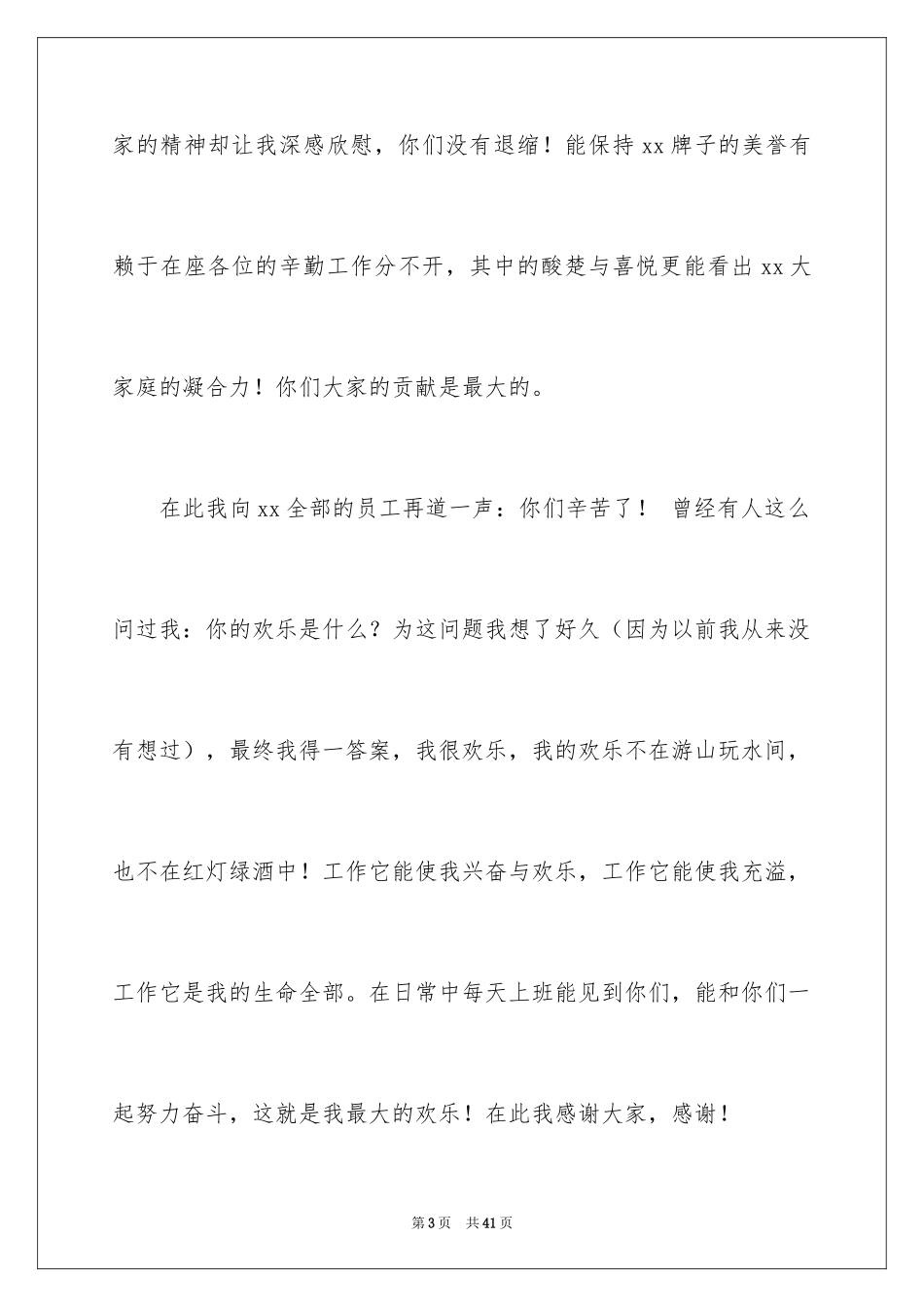 家的精神却让我深感欣慰，你们没有退缩！能保持 xx 牌子的美誉有赖于在座各位的辛勤工作分不开，其中的酸楚与喜悦更能看出 xx 大家庭的凝合力！你们大家的贡献是最大的。

在此我向 xx 全部的员工再道一声：你们辛苦了！ 曾经有人这么问过我：你的欢乐是什么？为这问题我想了好久（因为以前我从来没有想过），最终我得一答案，我很欢乐，我的欢乐不在游山玩水间，也不在红灯绿酒中！工作它能使我兴奋与欢乐，工作它能使我充溢，工作它是我的生命全部。在日常中每天上班能见到你们，能和你们一起努力奋斗，这就是我最大的欢乐！在此我感谢大家，感谢！

第 3 页 共 41 页